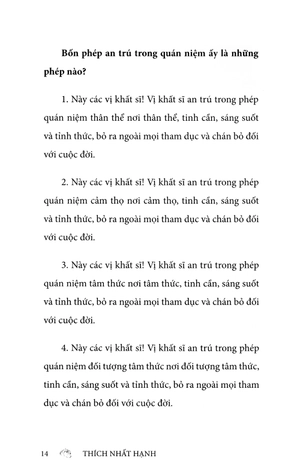 Bốn phép an trú trong quán niệm ấy là những phép nào?

1. Này các vị khất sĩ! Vị khất sĩ an trú trong phép quán niệm thân thể nơi thân thể, tinh cần, sáng suốt và tỉnh thức, bỏ ra ngoài mọi tham dục và chán bỏ đối với cuộc đời.

2. Này các vị khất sĩ! Vị khất sĩ an trú trong phép quán niệm cảm thọ nơi cảm thọ, tinh cần, sáng suốt và tỉnh thức, bỏ ra ngoài mọi tham dục và chán bỏ đối với cuộc đời.

3. Này các vị khất sĩ! Vị khất sĩ an trú trong phép quán niệm tâm thức nơi tâm thức, tinh cần, sáng suốt và tỉnh thức, bỏ ra ngoài mọi tham dục và chán bỏ đối với cuộc đời.

4. Này các vị khất sĩ! Vị khất sĩ an trú trong phép quán niệm đối tượng tâm thức nơi đối tượng tâm thức, tinh cần, sáng suốt và tỉnh thức, bỏ ra ngoài mọi tham dục và chán bỏ đối với cuộc đời.

14 THÍCH NHẤT HẠNH